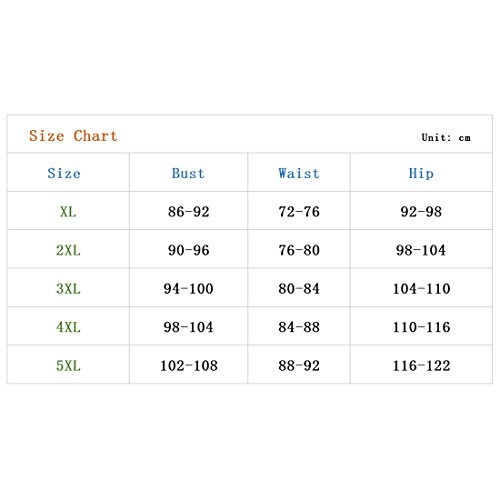 Size Chart Unit: cm

| Size | Bust | Waist | Hip |
|---|---|---|---|
| XL | 86-92 | 72-76 | 92-98 |
| 2XL | 90-96 | 76-80 | 98-104 |
| 3XL | 94-100 | 80-84 | 104-110 |
| 4XL | 98-104 | 84-88 | 110-116 |
| 5XL | 102-108 | 88-92 | 116-122 |